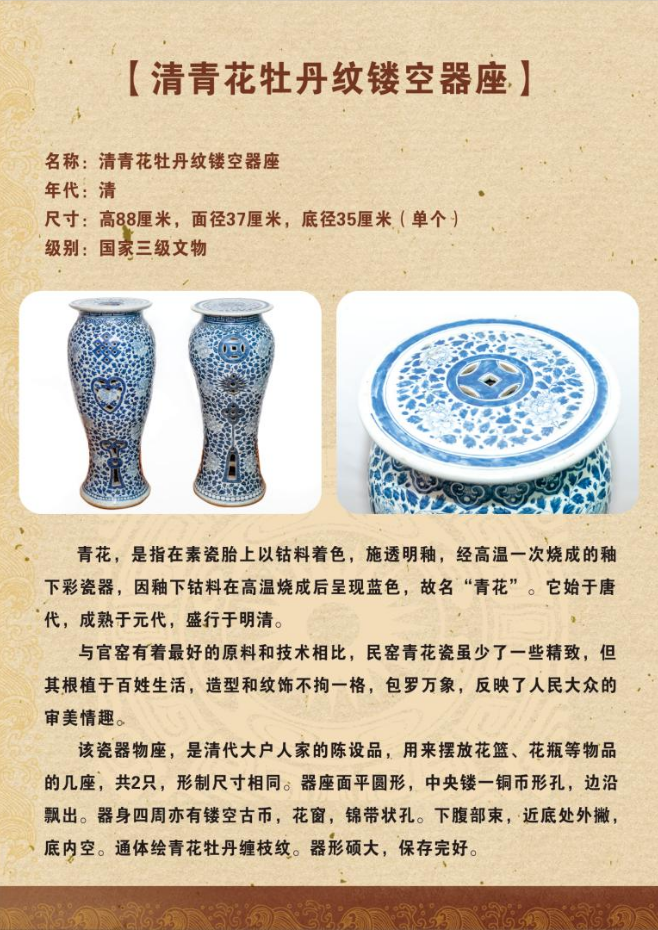 【清青花牡丹纹镂空器座】

名称：清青花牡丹纹镂空器座
年代：清
尺寸：高88厘米，面径37厘米，底径35厘米（单个）
级别：国家三级文物

青花，是指在素瓷胎上以钴料着色，施透明釉，经高温一次烧成的釉下彩瓷器，因釉下钴料在高温烧成后呈现蓝色，故名“青花”。它始于唐代，成熟于元代，盛行于明清。

与官窑有着最好的原料和技术相比，民窑青花瓷虽少了一些精致，但其根植于百姓生活，造型和纹饰不拘一格，包罗万象，反映了人民大众的审美情趣。

该瓷器物座，是清代大户人家的陈设品，用来摆放花篮、花瓶等物品的几座，共2只，形制尺寸相同。器座面平圆形，中央镂一铜币形孔，边沿飘出。器身四周亦有镂空古币，花窗，锦带状孔。下腹部束，近底处外撇，底内空。通体绘青花牡丹缠枝纹。器形硕大，保存完好。